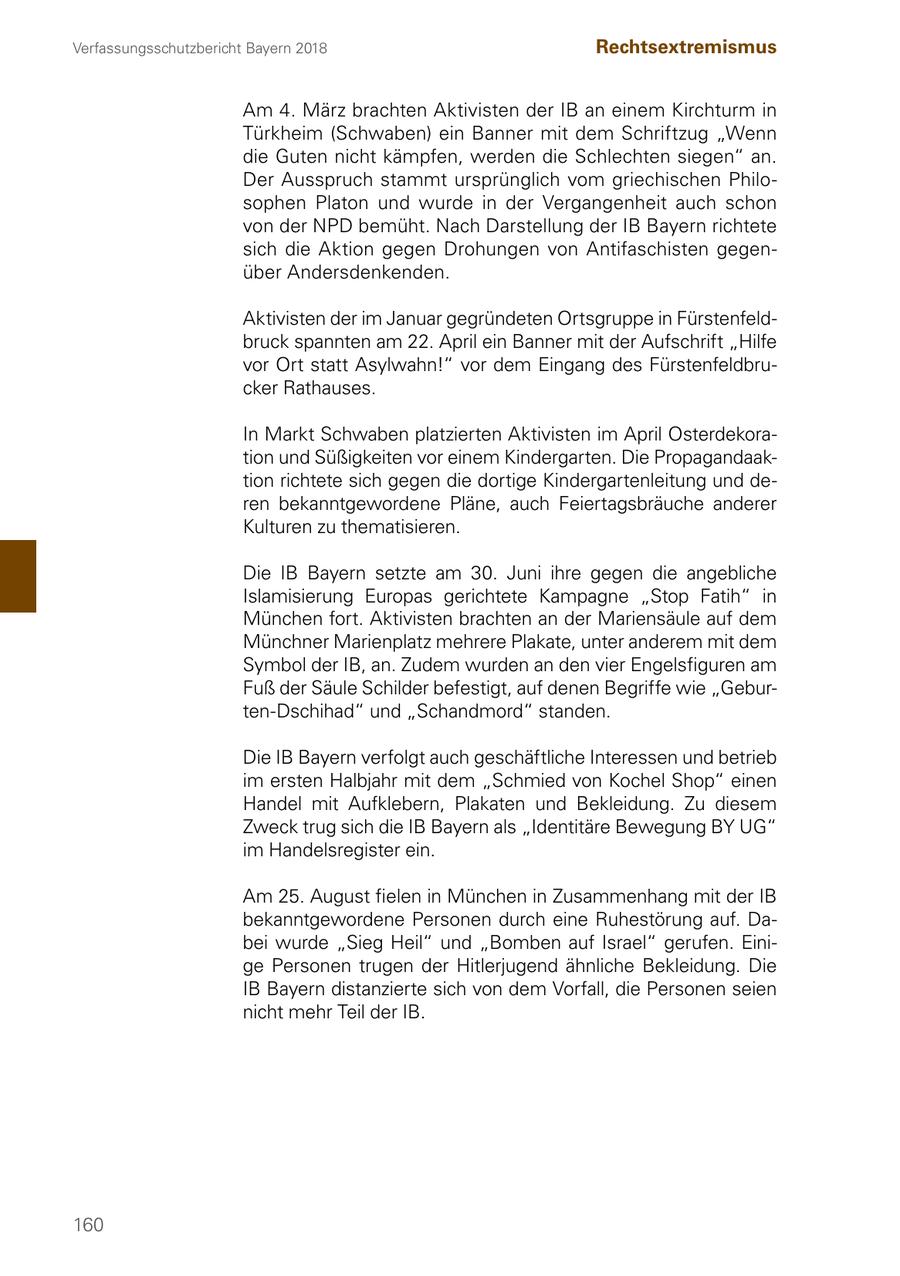 Verfassungsschutzbericht Bayern 2018

Rechtsextremismus

Am 4. März brachten Aktivisten der IB an einem Kirchturm in Türkheim (Schwaben) ein Banner mit dem Schriftzug „Wenn die Guten nicht kämpfen, werden die Schlechten siegen“ an. Der Ausspruch stammt ursprünglich vom griechischen Philosophen Platon und wurde in der Vergangenheit auch schon von der NPD bemüht. Nach Darstellung der IB Bayern richtete sich die Aktion gegen Drohungen von Antifaschisten gegenüber Andersdenkenden.

Aktivisten der im Januar gegründeten Ortsgruppe in Fürstenfeldbruck spannten am 22. April ein Banner mit der Aufschrift „Hilfe vor Ort statt Asylwahn!“ vor dem Eingang des Fürstenfeldbrucker Rathauses.

In Markt Schwaben platzierten Aktivisten im April Osterdekoration und Süßigkeiten vor einem Kindergarten. Die Propagandaaktion richtete sich gegen die dortige Kindergartenleitung und deren bekanntgewordene Pläne, auch Feiertagsbräuche anderer Kulturen zu thematisieren.

Die IB Bayern setzte am 30. Juni ihre gegen die angebliche Islamisierung Europas gerichtete Kampagne „Stop Fatih“ in München fort. Aktivisten brachten an der Mariensäule auf dem Münchner Marienplatz mehrere Plakate, unter anderem mit dem Symbol der IB, an. Zudem wurden an den vier Engelsfiguren am Fuß der Säule Schilder befestigt, auf denen Begriffe wie „Geburten-Dschihad“ und „Schandmord“ standen.

Die IB Bayern verfolgt auch geschäftliche Interessen und betrieb im ersten Halbjahr mit dem „Schmied von Kochel Shop“ einen Handel mit Aufklebern, Plakaten und Bekleidung. Zu diesem Zweck trug sich die IB Bayern als „Identitäre Bewegung BY UG“ im Handelsregister ein.

Am 25. August fielen in München in Zusammenhang mit der IB bekanntgewordene Personen durch eine Ruhestörung auf. Dabei wurde „Sieg Heil“ und „Bomben auf Israel“ gerufen. Einige Personen trugen der Hitlerjugend ähnliche Bekleidung. Die IB Bayern distanzierte sich von dem Vorfall, die Personen seien nicht mehr Teil der IB.

160